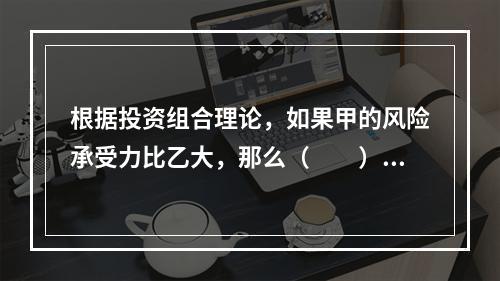 根据投资组合理论，如果甲的风险承受力比乙大，那么（　　）...